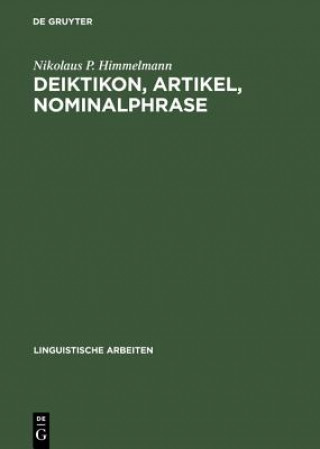 DE GRUYTER

Nikolaus P. Himmelmann

DEIKTIKON, ARTIKEL, NOMINALPHRASE

LINGUISTISCHE ARBEITEN

DE
G